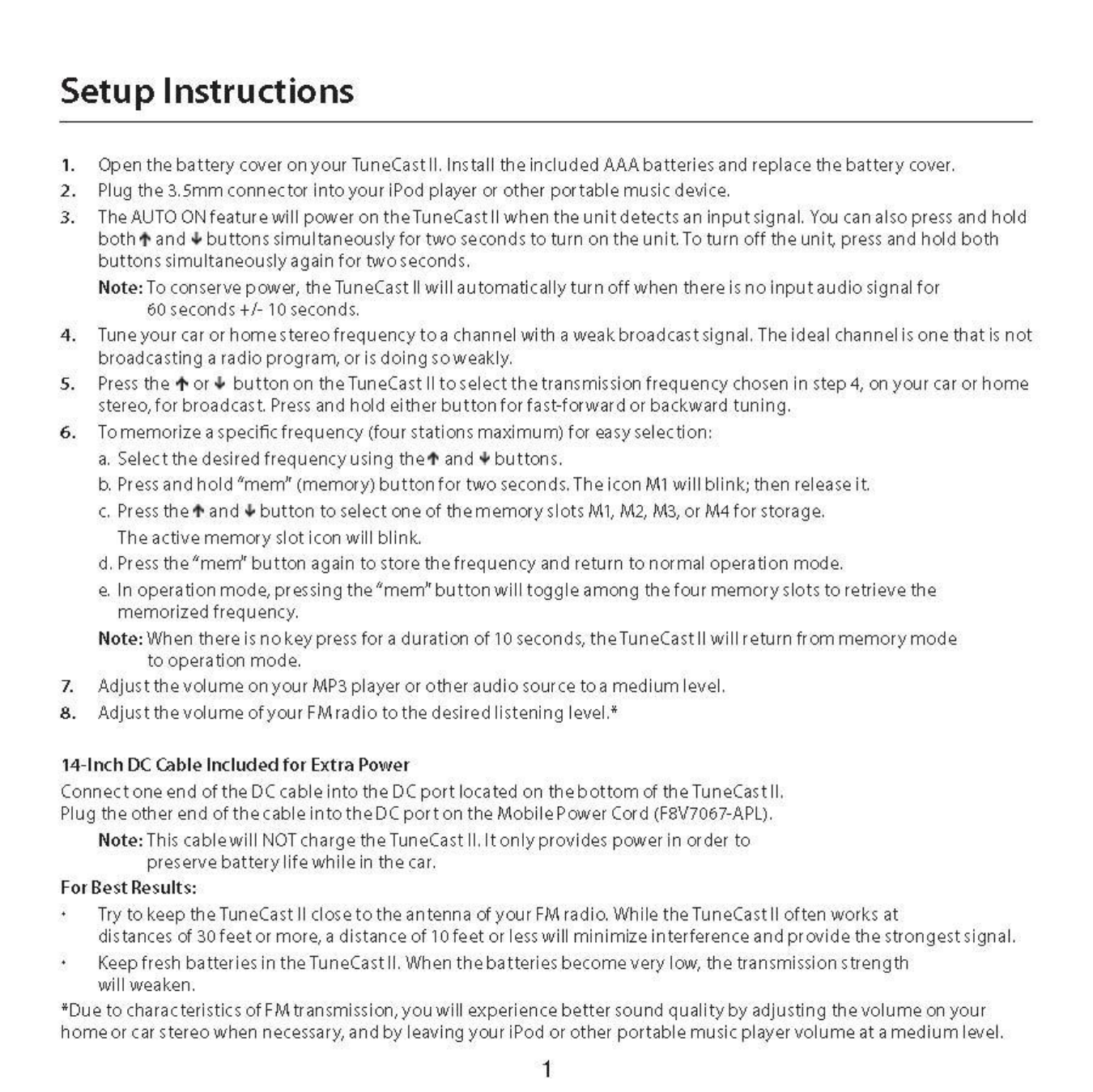 Setup Instructions

1. Open the battery cover on your TuneCast II. Install the included AAA batteries and replace the battery cover.
2. Plug the 3.5mm connector into your iPod player or other portable music device.
3. The AUTO ON feature will power on the TuneCast II when the unit detects an input signal. You can also press and hold both ↑ and ↓ buttons simultaneously for two seconds to turn on the unit. To turn off the unit, press and hold both buttons simultaneously again for two seconds.

Note: To conserve power, the TuneCast II will automatically turn off when there is no input audio signal for 60 seconds +/- 10 seconds.

4. Tune your car or home stereo frequency to a channel with a weak broadcast signal. The ideal channel is one that is not broadcasting a radio program, or is doing so weakly.
5. Press the ↑ or ↓ button on the TuneCast II to select the transmission frequency chosen in step 4, on your car or home stereo, for broadcast. Press and hold either button for fast-forward or backward tuning.
6. To memorize a specific frequency (four stations maximum) for easy selection:

a. Select the desired frequency using the ↑ and ↓ buttons.

b. Press and hold "mem" (memory) button for two seconds. The icon M1 will blink; then release it.

c. Press the ↑ and ↓ button to select one of the memory slots M1, M2, M3, or M4 for storage. The active memory slot icon will blink.

d. Press the "mem" button again to store the frequency and return to normal operation mode.

e. In operation mode, pressing the "mem" button will toggle among the four memory slots to retrieve the memorized frequency.

Note: When there is no key press for a duration of 10 seconds, the TuneCast II will return from memory mode to operation mode.

7. Adjust the volume on your MP3 player or other audio source to a medium level.
8. Adjust the volume of your FM radio to the desired listening level.*

14-Inch DC Cable Included for Extra Power

Connect one end of the DC cable into the DC port located on the bottom of the TuneCast II. Plug the other end of the cable into the DC port on the Mobile Power Cord (F8V7067-APL).

Note: This cable will NOT charge the TuneCast II. It only provides power in order to preserve battery life while in the car.

For Best Results:

• Try to keep the TuneCast II close to the antenna of your FM radio. While the TuneCast II often works at distances of 30 feet or more, a distance of 10 feet or less will minimize interference and provide the strongest signal.
• Keep fresh batteries in the TuneCast II. When the batteries become very low, the transmission strength will weaken.

*Due to characteristics of FM transmission, you will experience better sound quality by adjusting the volume on your home or car stereo when necessary, and by leaving your iPod or other portable music player volume at a medium level.

1